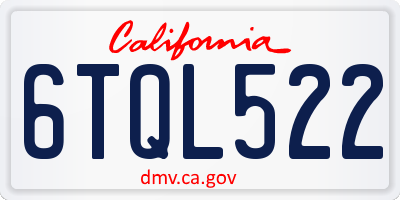 California

6TQL522

dmv.ca.gov